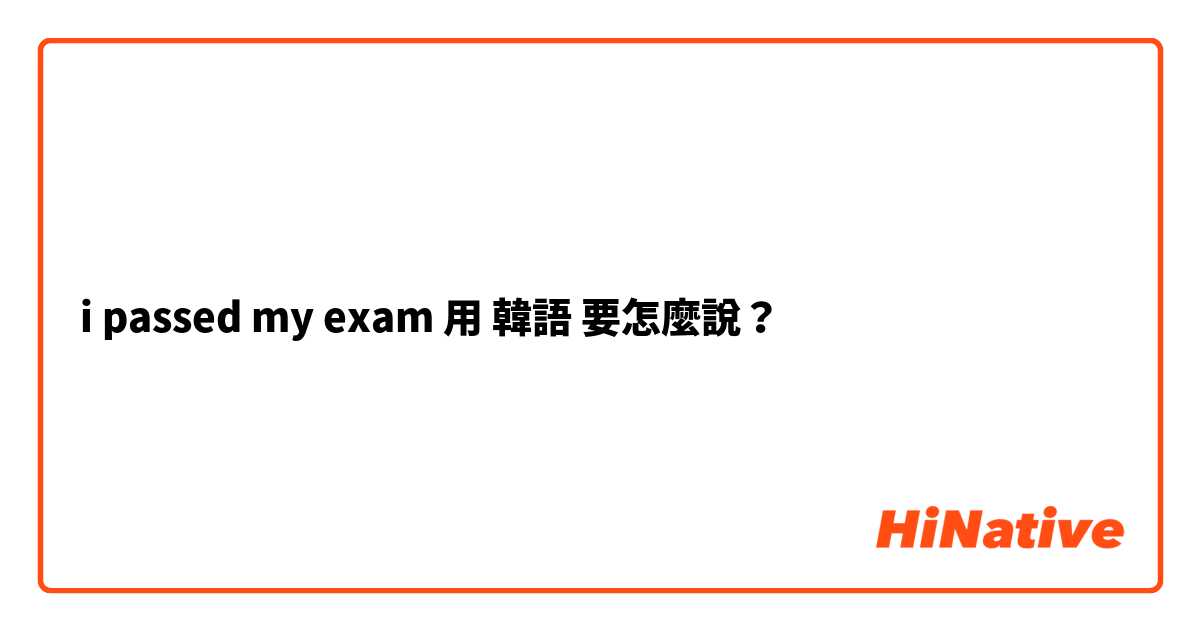 i passed my exam 用 韓語 要怎麼說？

HiNative